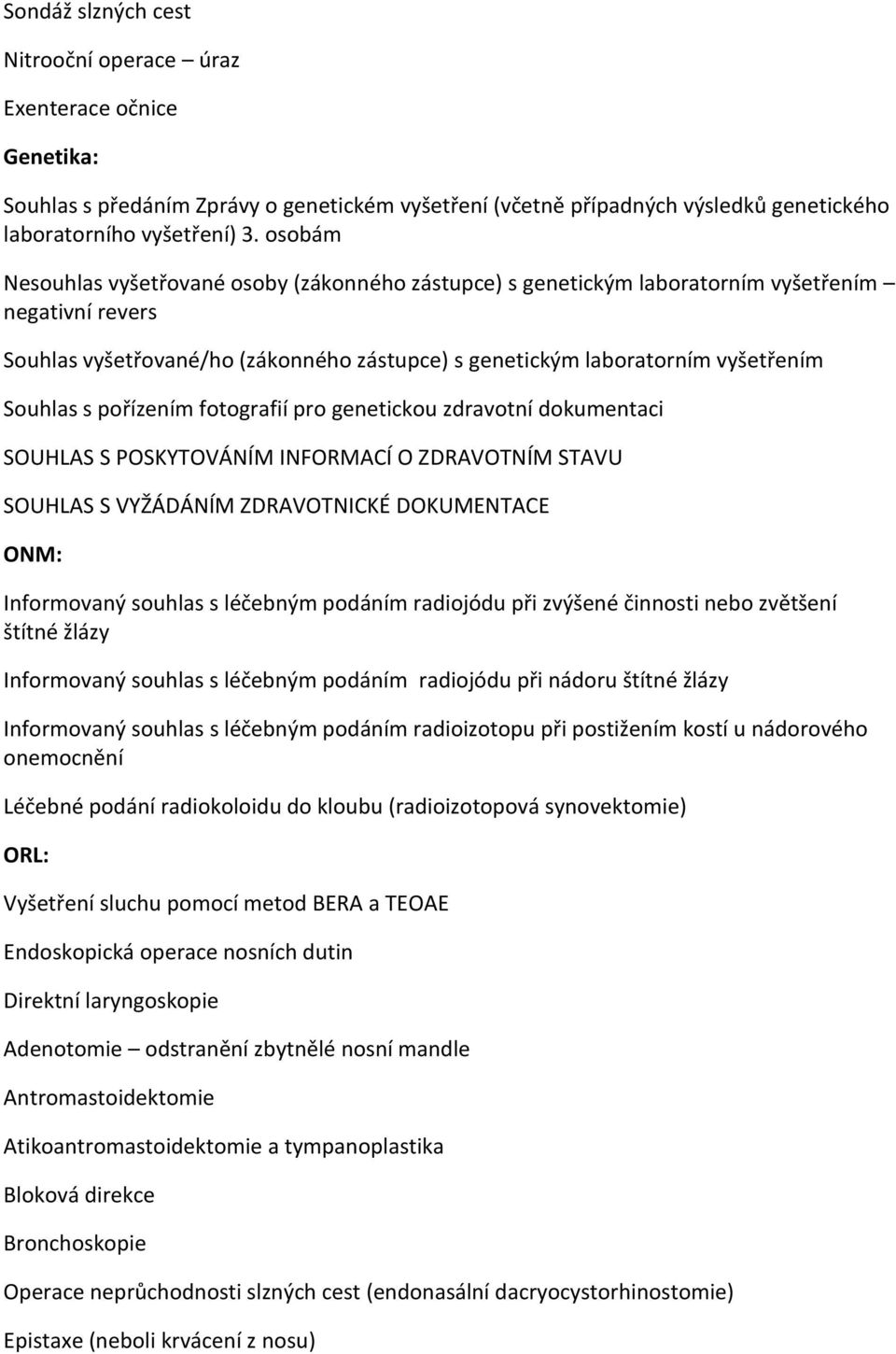 Sondáž slzných cest

Nitrooční operace – úraz

Exenterace očnice

Genetika:

Souhlas s předáním Zprávy o genetickém vyšetření (včetně případných výsledků genetického laboratorního vyšetření) 3. osobám

Nesouhlas vyšetřované osoby (zákonného zástupce) s genetickým laboratorním vyšetřením – negativní revers

Souhlas vyšetřované/ho (zákonného zástupce) s genetickým laboratorním vyšetřením

Souhlas s pořízením fotografií pro genetickou zdravotní dokumentaci

SOUHLAS S POSKYTOVÁNÍM INFORMACÍ O ZDRAVOTNÍM STAVU

SOUHLAS S VYŽÁDÁNÍM ZDRAVOTNICKÉ DOKUMENTACE

ONM:

Informovaný souhlas s léčebným podáním radiojódu při zvýšené činnosti nebo zvětšení štítné žlázy

Informovaný souhlas s léčebným podáním radiojódu při nádoru štítné žlázy

Informovaný souhlas s léčebným podáním radioizotopu při postižením kostí u nádorového onemocnění

Léčebné podání radiokoloidu do kloubu (radioizotopová synovektomie)

ORL:

Vyšetření sluchu pomocí metod BERA a TEOAE

Endoskopická operace nosních dutin

Direktní laryngoskopie

Adenotomie – odstranění zbytnělé nosní mandle

Antromastoidektomie

Atikoantromastoidektomie a tympanoplastika

Bloková direkce

Bronchoskopie

Operace neprůchodnosti slzných cest (endonasální dacryocystorhinostomie)

Epistaxe (neboli krvácení z nosu)